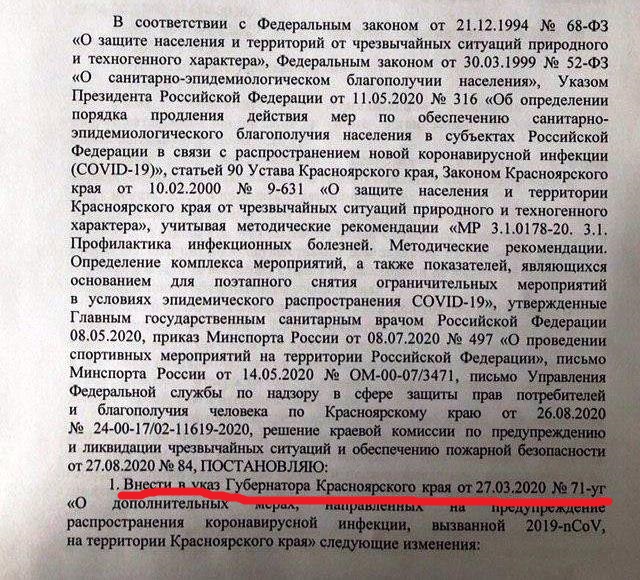 В соответствии с Федеральным законом от 21.12.1994 № 68-ФЗ «О защите населения и территорий от чрезвычайных ситуаций природного и техногенного характера», Федеральным законом от 30.03.1999 № 52-ФЗ «О санитарно-эпидемиологическом благополучии населения», Указом Президента Российской Федерации от 11.05.2020 № 316 «Об определении порядка продления действия мер по обеспечению санитарно-эпидемиологического благополучия населения в субъектах Российской Федерации в связи с распространением новой коронавирусной инфекции (COVID-19)», статьей 90 Устава Красноярского края, Законом Красноярского края от 10.02.2000 № 9-631 «О защите населения и территории Красноярского края от чрезвычайных ситуаций природного и техногенного характера», учитывая методические рекомендации «МР 3.1.0178-20. 3.1. Профилактика инфекционных болезней. Методические рекомендации. Определение комплекса мероприятий, а также показателей, являющихся основанием для поэтапного снятия ограничительных мероприятий в условиях эпидемического распространения COVID-19», утвержденные Главным государственным санитарным врачом Российской Федерации 08.05.2020, приказ Минспорта России от 08.07.2020 № 497 «О проведении спортивных мероприятий на территории Российской Федерации», письмо Минспорта России от 14.05.2020 № ОМ-00-07/3471, письмо Управления Федеральной службы по надзору в сфере защиты прав потребителей и благополучия человека по Красноярскому краю от 26.08.2020 № 24-00-17/02-11619-2020, решение краевой комиссии по предупреждению и ликвидации чрезвычайных ситуаций и обеспечению пожарной безопасности от 27.08.2020 № 84, ПОСТАНОВЛЯЮ:

1. Внести в указ Губернатора Красноярского края от 27.03.2020 № 71-уг «О дополнительных мерах, направленных на предупреждение распространения коронавирусной инфекции, вызванной 2019-nCoV, на территории Красноярского края» следующие изменения: